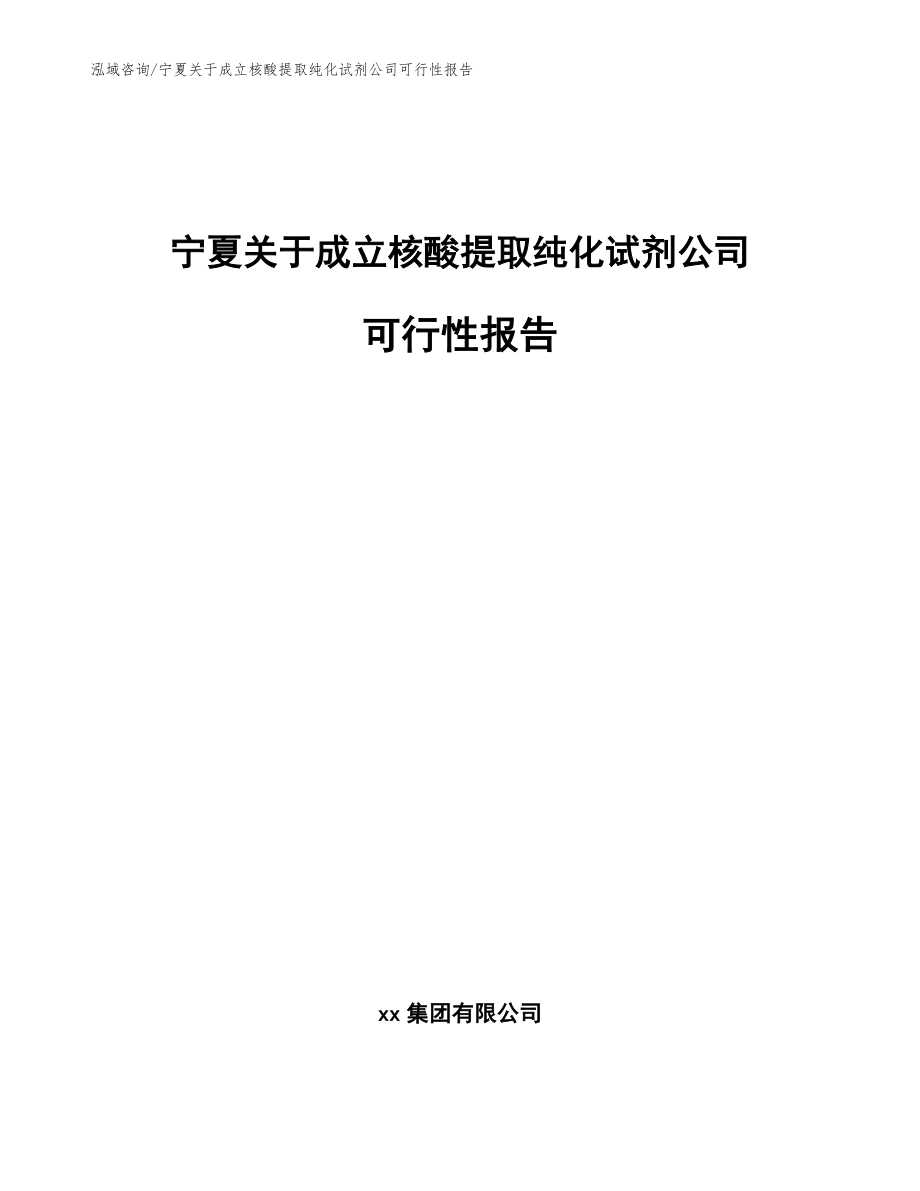 泓域咨询/宁夏关于成立核酸提取纯化试剂公司可行性报告

宁夏关于成立核酸提取纯化试剂公司

可行性报告

xx 集团有限公司